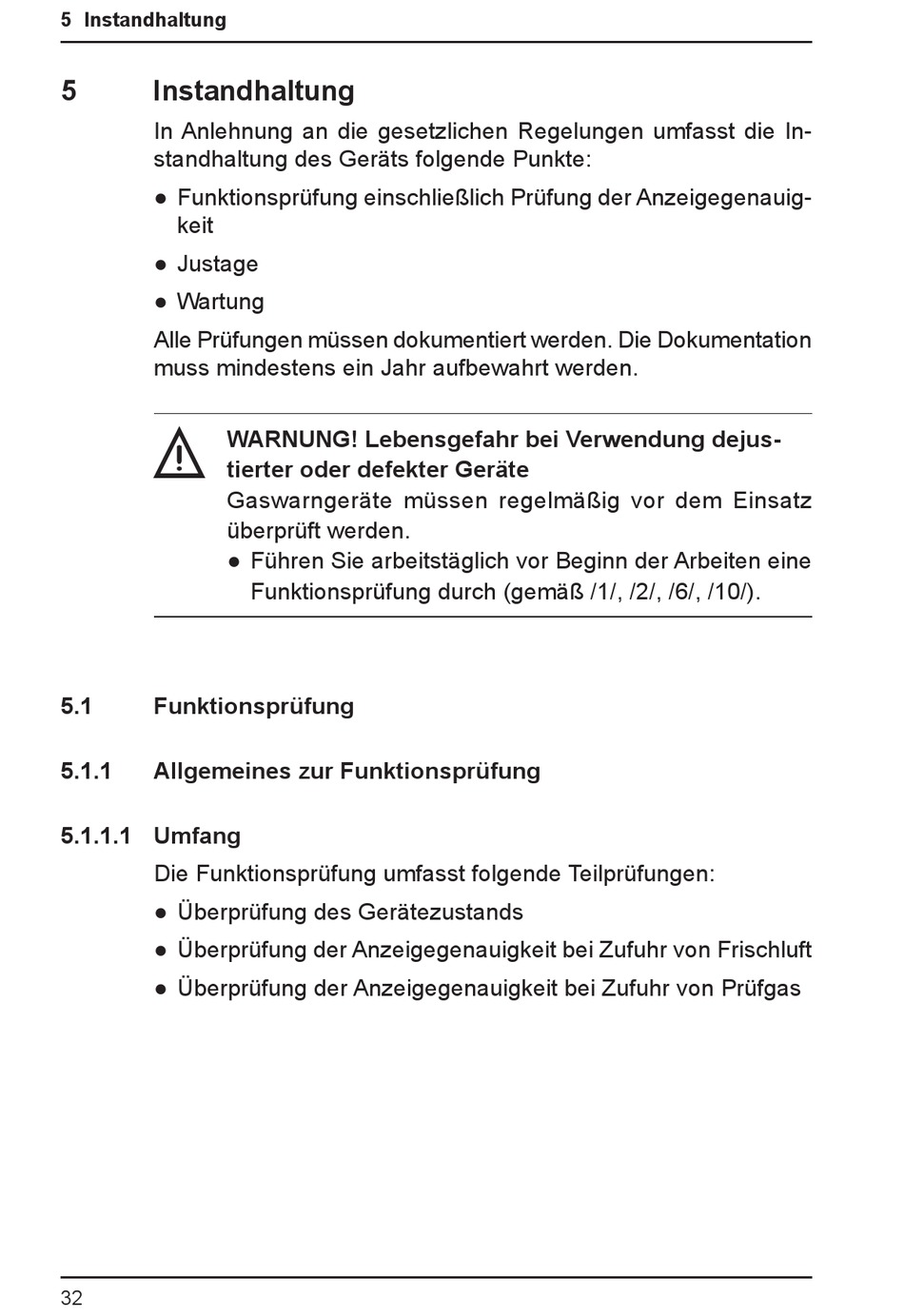 5 Instandhaltung

5 Instandhaltung

In Anlehnung an die gesetzlichen Regelungen umfasst die Instandhaltung des Geräts folgende Punkte:

● Funktionsprüfung einschließlich Prüfung der Anzeigegenauigkeit

● Justage

● Wartung

Alle Prüfungen müssen dokumentiert werden. Die Dokumentation muss mindestens ein Jahr aufbewahrt werden.

WARNUNG! Lebensgefahr bei Verwendung dejustierter oder defekter Geräte

Gaswarngeräte müssen regelmäßig vor dem Einsatz überprüft werden.

● Führen Sie arbeitstäglich vor Beginn der Arbeiten eine Funktionsprüfung durch (gemäß /1/, /2/, /6/, /10/).

5.1 Funktionsprüfung

5.1.1 Allgemeines zur Funktionsprüfung

5.1.1.1 Umfang

Die Funktionsprüfung umfasst folgende Teilprüfungen:

● Überprüfung des Gerätezustands

● Überprüfung der Anzeigegenauigkeit bei Zufuhr von Frischluft

● Überprüfung der Anzeigegenauigkeit bei Zufuhr von Prüfgas

32